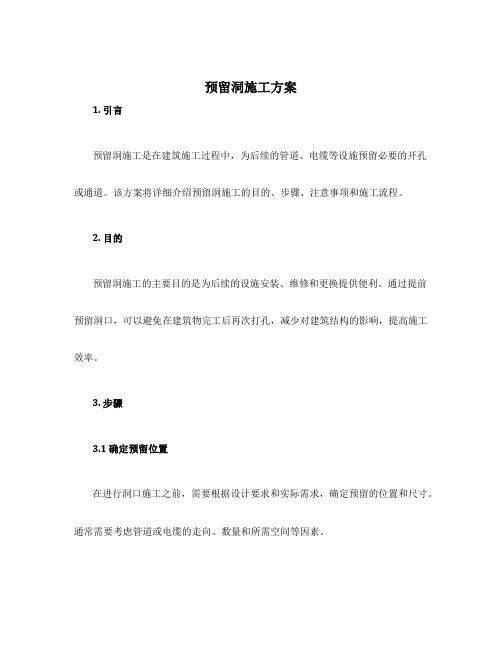 预留洞施工方案

1. 引言

预留洞施工是在建筑施工过程中，为后续的管道、电缆等设施预留必要的开孔或通道。该方案将详细介绍预留洞施工的目的、步骤、注意事项和施工流程。

2. 目的

预留洞施工的主要目的是为后续的设施安装、维修和更换提供便利。通过提前预留洞口，可以避免在建筑物完工后再次打孔，减少对建筑结构的影响，提高施工效率。

3. 步骤

3.1 确定预留位置

在进行洞口施工之前，需要根据设计要求和实际需求，确定预留的位置和尺寸。通常需要考虑管道或电缆的走向、数量和所需空间等因素。